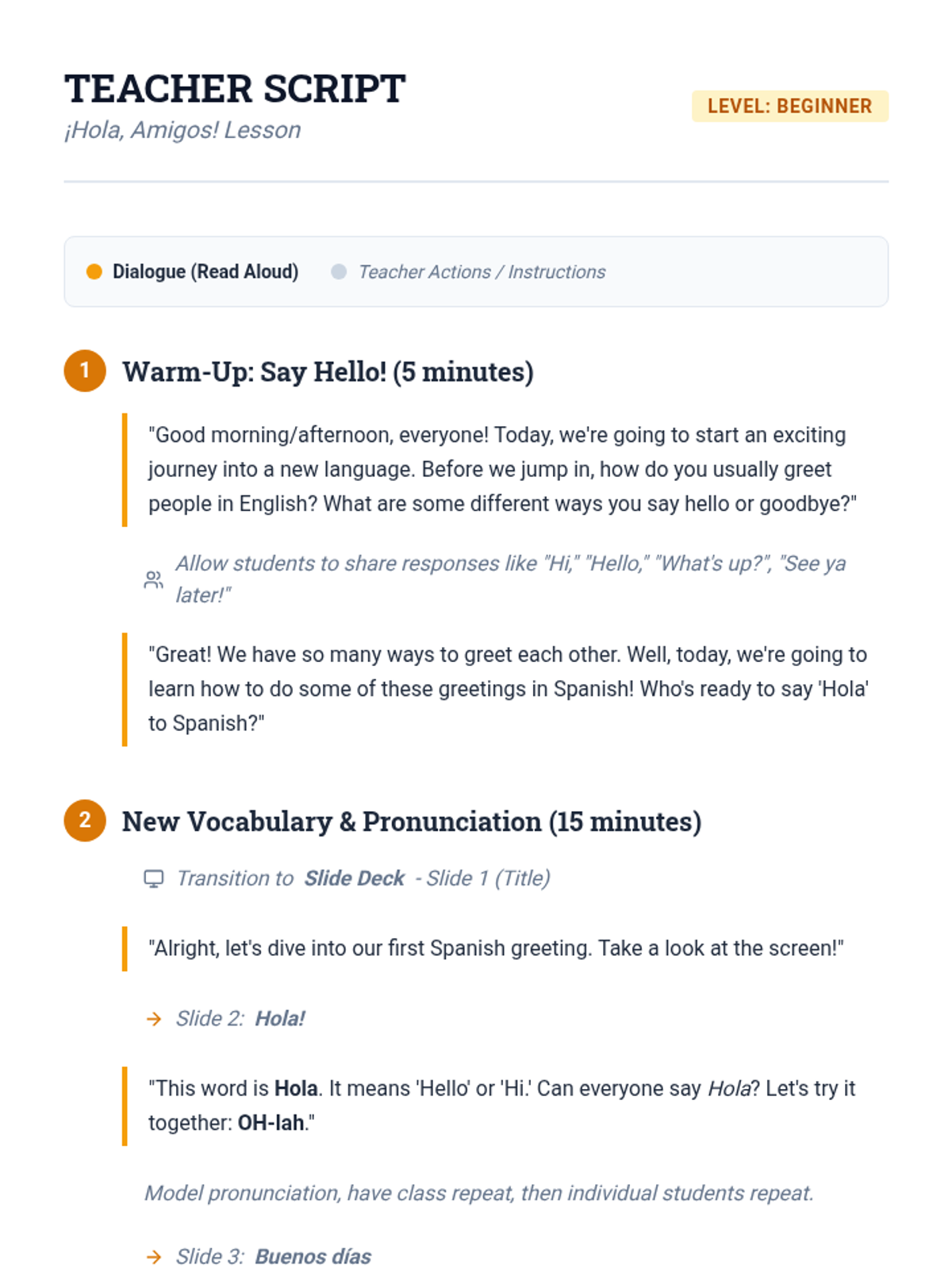 TEACHER SCRIPT
¡Hola, Amigos! Lesson

LEVEL: BEGINNER

Dialogue (Read Aloud)  Teacher Actions / Instructions

1 Warm-Up: Say Hello! (5 minutes)

"Good morning/afternoon, everyone! Today, we're going to start an exciting journey into a new language. Before we jump in, how do you usually greet people in English? What are some different ways you say hello or goodbye?"

Allow students to share responses like "Hi," "Hello," "What's up?", "See ya later!"

"Great! We have so many ways to greet each other. Well, today, we're going to learn how to do some of these greetings in Spanish! Who's ready to say 'Hola' to Spanish?"

2 New Vocabulary & Pronunciation (15 minutes)

Transition to Slide Deck - Slide 1 (Title)

"Alright, let's dive into our first Spanish greeting. Take a look at the screen!"

Slide 2: Hola!

"This word is Hola. It means 'Hello' or 'Hi.' Can everyone say Hola? Let's try it together: OH-lah."

Model pronunciation, have class repeat, then individual students repeat.

Slide 3: Buenos días